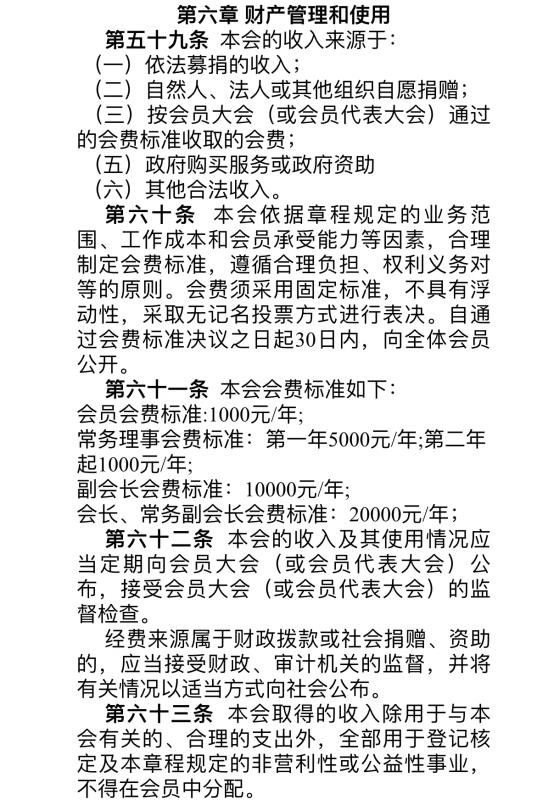 第六章 财产管理和使用

第五十九条 本会的收入来源于：

（一）依法募捐的收入；

（二）自然人、法人或其他组织自愿捐赠；

（三）按会员大会（或会员代表大会）通过的会费标准收取的会费；

（五）政府购买服务或政府资助

（六）其他合法收入。

第六十条 本会依据章程规定的业务范围、工作成本和会员承受能力等因素，合理制定会费标准，遵循合理负担、权利义务对等的原则。会费须采用固定标准，不具有浮动性，采取无记名投票方式进行表决。自通过会费标准决议之日起30日内，向全体会员公开。

第六十一条 本会会费标准如下：

会员会费标准:1000元/年;

常务理事会费标准：第一年5000元/年;第二年起1000元/年;

副会长会费标准：10000元/年;

会长、常务副会长会费标准：20000元/年；

第六十二条 本会的收入及其使用情况应当定期向会员大会（或会员代表大会）公布，接受会员大会（或会员代表大会）的监督检查。

经费来源属于财政拨款或社会捐赠、资助的，应当接受财政、审计机关的监督，并将有关情况以适当方式向社会公布。

第六十三条 本会取得的收入除用于与本会有关的、合理的支出外，全部用于登记核定及本章程规定的非营利性或公益性事业，不得在会员中分配。